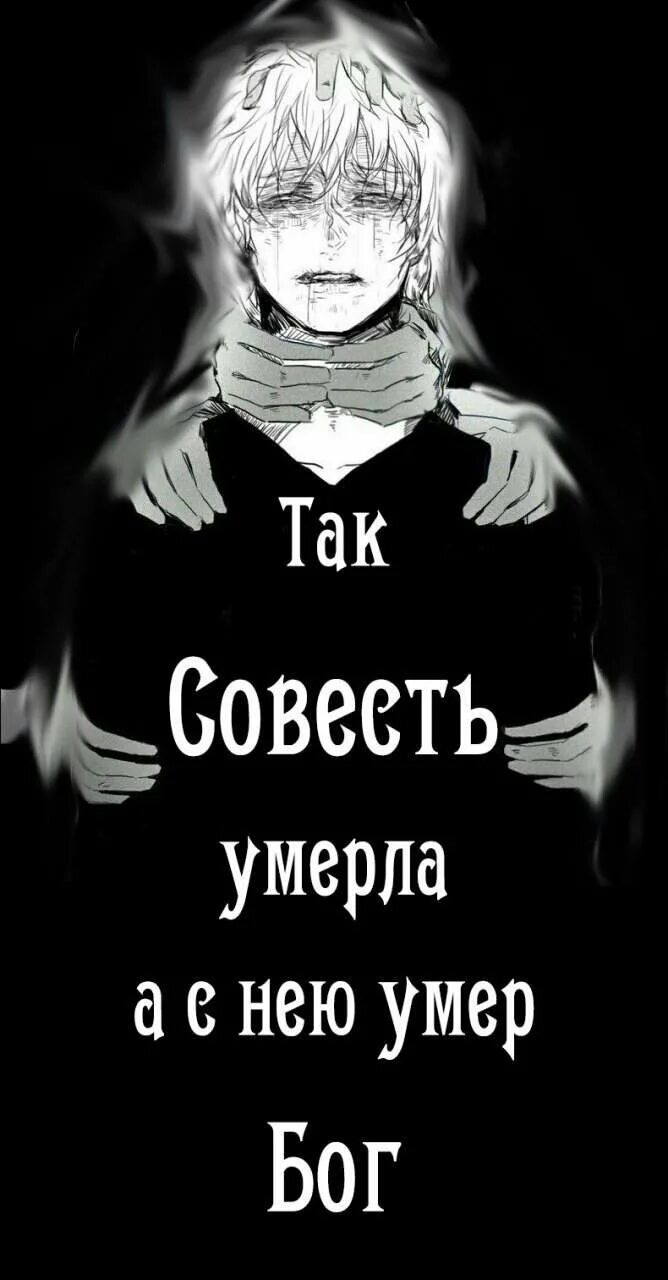 Так
Совесть
умерла
а с нею умер
Бог